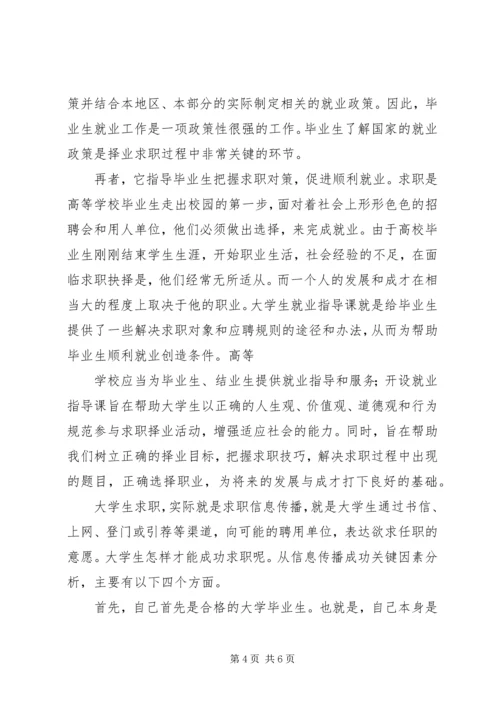 策并结合本地区、本部分的实际制定相关的就业政策。因此，毕业生就业工作是一项政策性很强的工作。毕业生了解国家的就业政策是择业求职过程中非常关键的环节。

再者，它指导毕业生把握求职对策，促进顺利就业。求职是高等学校毕业生走出校园的第一步，面对着社会上形形色色的招聘会和用人单位，他们必须做出选择，来完成就业。由于高校毕业生刚刚结束学生生涯，开始职业生活，社会经验的不足，在面临求职抉择是，他们经常无所适从。而一个人的发展和成才在相当大的程度上取决于他的职业。大学生就业指导课就是给毕业生提供了一些解决求职对象和应聘规则的途径和办法，从而为帮助毕业生顺利就业创造条件。高等

学校应当为毕业生、结业生提供就业指导和服务；开设就业指导课旨在帮助大学生以正确的人生观、价值观、道德观和行为规范参与求职择业活动，增强适应社会的能力。同时，旨在帮助我们树立正确的择业目标，把握求职技巧，解决求职过程中出现的题目，正确选择职业，为将来的发展与成才打下良好的基础。

大学生求职，实际就是求职信息传播，就是大学生通过书信、上网、登门或引荐等渠道，向可能的聘用单位，表达欲求任职的意愿。大学生怎样才能成功求职呢。从信息传播成功关键因素分析，主要有以下四个方面。

首先，自己首先是合格的大学毕业生。也就是，自己本身是

第 4 页 共 6 页